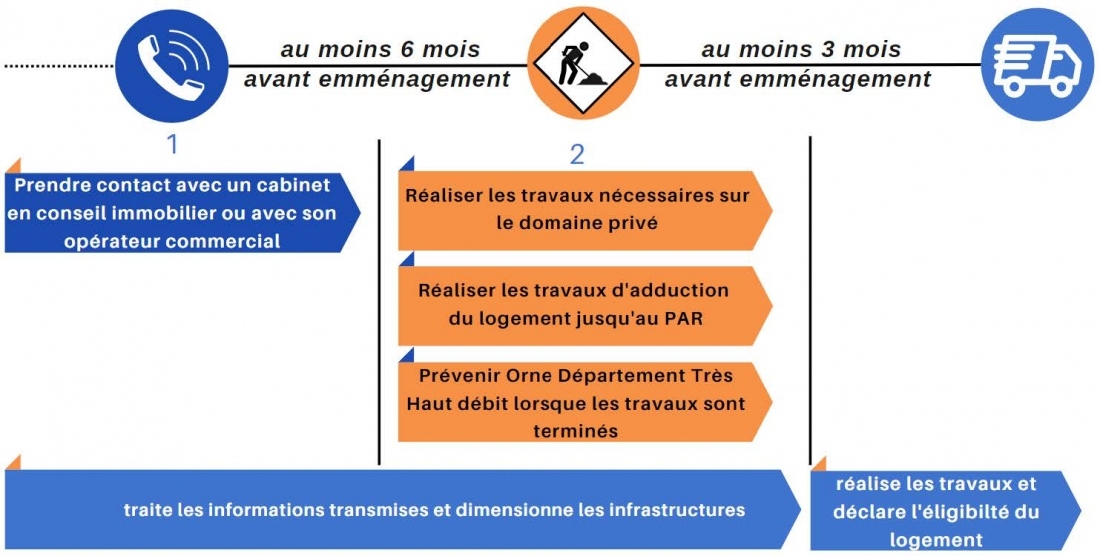 au moins 6 mois avant emménagement

au moins 3 mois avant emménagement

1

Prendre contact avec un cabinet en conseil immobilier ou avec son opérateur commercial

2

Réaliser les travaux nécessaires sur le domaine privé

Réaliser les travaux d'adduction du logement jusqu'au PAR

Prévenir Orne Département Très Haut débit lorsque les travaux sont terminés

traite les informations transmises et dimensionne les infrastructures

réalise les travaux et déclare l'éligibilté du logement